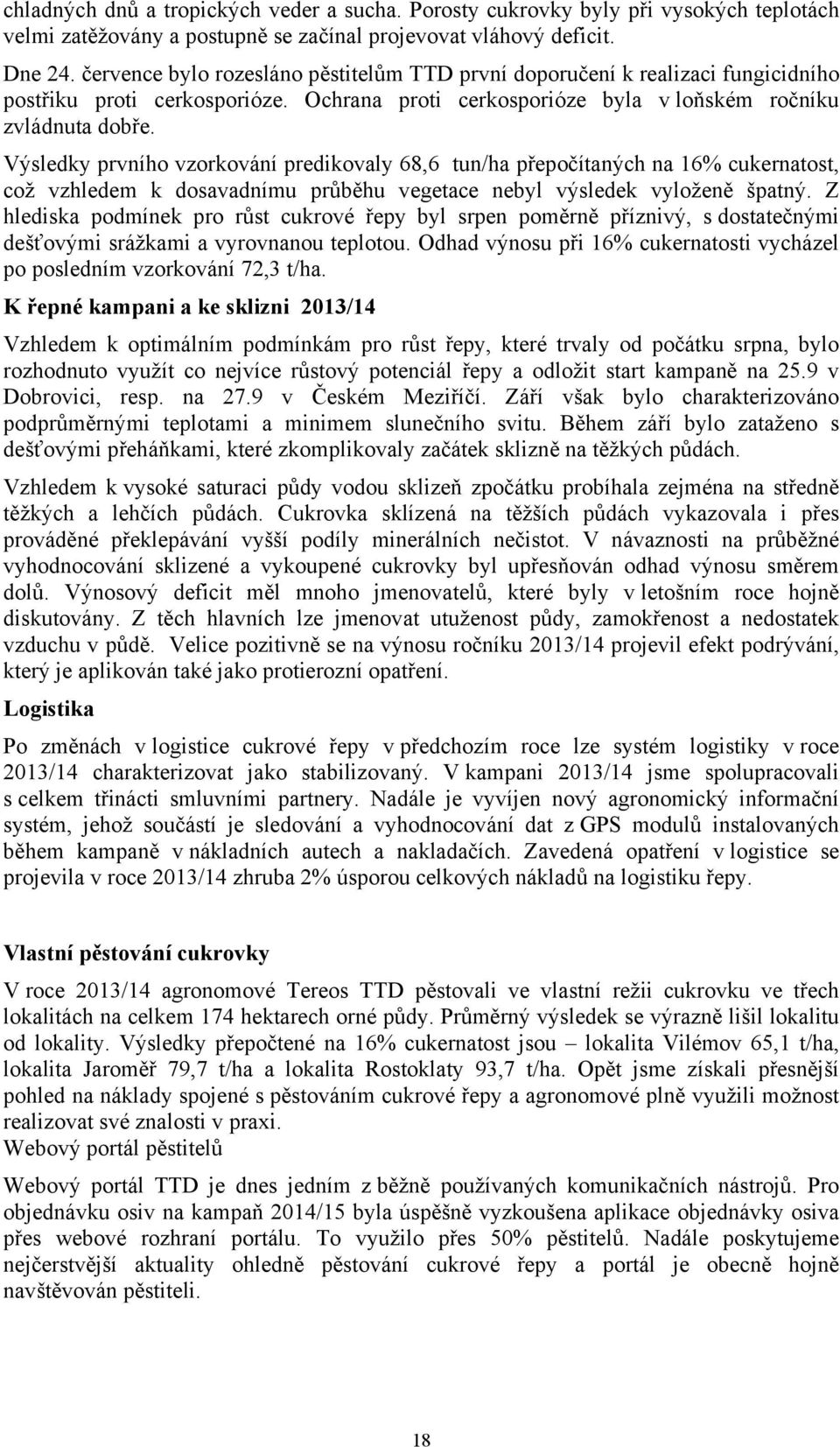 chladných dnů a tropických veder a sucha. Porosty cukrovky byly při vysokých teplotách velmi zatěžovány a postupně se začínal projevovat vláhový deficit.

Dne 24. července bylo rozesláno pěstitelům TTD první doporučení k realizaci fungicidního postřiku proti cerkosporióze. Ochrana proti cerkosporióze byla v loňském ročníku zvládnuta dobře.

Výsledky prvního vzorkování predikovaly 68,6 tun/ha přepočítaných na 16% cukernatost, což vzhledem k dosavadnímu průběhu vegetace nebyl výsledek vyloženě špatný. Z hlediska podmínek pro růst cukrové řepy byl srpen poměrně příznivý, s dostatečnými dešťovými srážkami a vyrovnanou teplotou. Odhad výnosu při 16% cukernatosti vycházel po posledním vzorkování 72,3 t/ha.

K řepné kampani a ke sklizni 2013/14

Vzhledem k optimálním podmínkám pro růst řepy, které trvaly od počátku srpna, bylo rozhodnuto využít co nejvíce růstový potenciál řepy a odložit start kampaně na 25.9 v Dobrovici, resp. na 27.9 v Českém Meziříčí. Září však bylo charakterizováno podprůměrnými teplotami a minimem slunečního svitu. Během září bylo zataženo s dešťovými přeháňkami, které zkomplikovaly začátek sklizně na těžkých půdách.

Vzhledem k vysoké saturaci půdy vodou sklizeň zpočátku probíhala zejména na středně těžkých a lehčích půdách. Cukrovka sklízená na těžších půdách vykazovala i přes prováděné překlepávání vyšší podíly minerálních nečistot. V návaznosti na průběžné vyhodnocování sklizené a vykoupené cukrovky byl upřesňován odhad výnosu směrem dolů. Výnosový deficit měl mnoho jmenovatelů, které byly v letošním roce hojně diskutovány. Z těch hlavních lze jmenovat utuženost půdy, zamokřenost a nedostatek vzduchu v půdě. Velice pozitivně se na výnosu ročníku 2013/14 projevil efekt podrývání, který je aplikován také jako protierozní opatření.

Logistika

Po změnách v logistice cukrové řepy v předchozím roce lze systém logistiky v roce 2013/14 charakterizovat jako stabilizovaný. V kampani 2013/14 jsme spolupracovali s celkem třinácti smluvními partnery. Nadále je vyvíjen nový agronomický informační systém, jehož součástí je sledování a vyhodnocování dat z GPS modulů instalovaných během kampaně v nákladních autech a nakladačích. Zavedená opatření v logistice se projevila v roce 2013/14 zhruba 2% úsporou celkových nákladů na logistiku řepy.

Vlastní pěstování cukrovky

V roce 2013/14 agronomové Tereos TTD pěstovali ve vlastní režii cukrovku ve třech lokalitách na celkem 174 hektarech orné půdy. Průměrný výsledek se výrazně lišil lokalitu od lokality. Výsledky přepočtené na 16% cukernatost jsou – lokalita Vilémov 65,1 t/ha, lokalita Jaroměř 79,7 t/ha a lokalita Rostoklaty 93,7 t/ha. Opět jsme získali přesnější pohled na náklady spojené s pěstováním cukrové řepy a agronomové plně využili možnost realizovat své znalosti v praxi.
Webový portál pěstitelů

Webový portál TTD je dnes jedním z běžně používaných komunikačních nástrojů. Pro objednávku osiv na kampaň 2014/15 byla úspěšně vyzkoušena aplikace objednávky osiva přes webové rozhraní portálu. To využilo přes 50% pěstitelů. Nadále poskytujeme nejčerstvější aktuality ohledně pěstování cukrové řepy a portál je obecně hojně navštěvován pěstiteli.

18